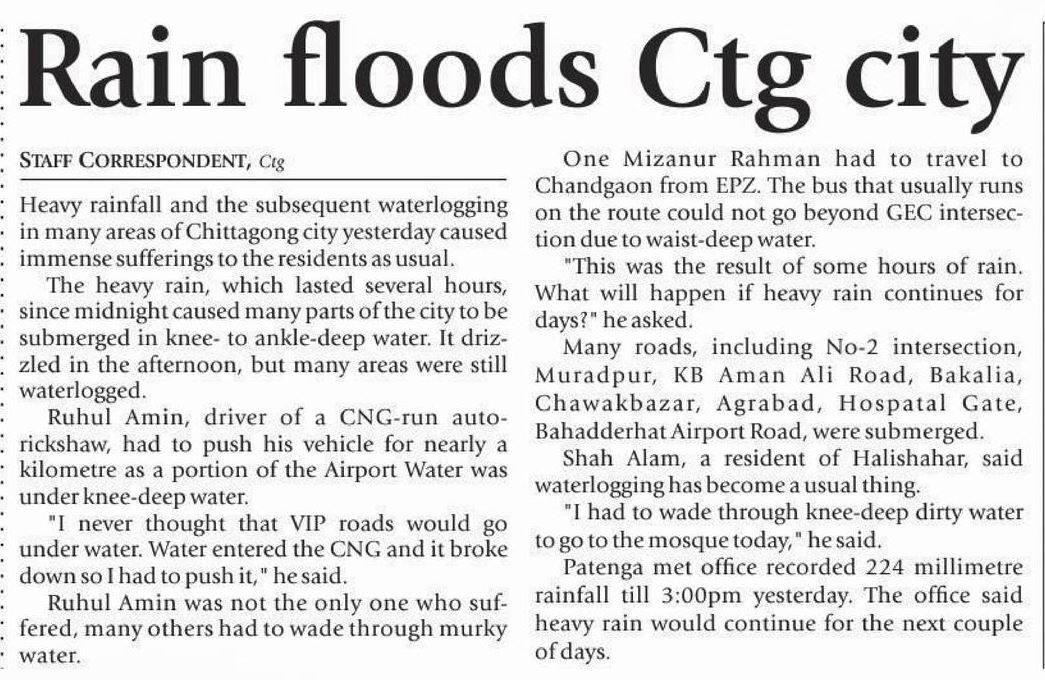 Rain floods Ctg city

STAFF CORRESPONDENT, Ctg

Heavy rainfall and the subsequent waterlogging in many areas of Chittagong city yesterday caused immense sufferings to the residents as usual.

The heavy rain, which lasted several hours, since midnight caused many parts of the city to be submerged in knee- to ankle-deep water. It drizzled in the afternoon, but many areas were still waterlogged.

Ruhul Amin, driver of a CNG-run autorickshaw, had to push his vehicle for nearly a kilometre as a portion of the Airport Water was under knee-deep water.

"I never thought that VIP roads would go under water. Water entered the CNG and it broke down so I had to push it," he said.

Ruhul Amin was not the only one who suffered, many others had to wade through murky water.

One Mizanur Rahman had to travel to Chandgaon from EPZ. The bus that usually runs on the route could not go beyond GEC intersection due to waist-deep water.

"This was the result of some hours of rain. What will happen if heavy rain continues for days?" he asked.

Many roads, including No-2 intersection, Muradpur, KB Aman Ali Road, Bakalia, Chawakbazar, Agrabad, Hospatal Gate, Bahadderhat Airport Road, were submerged.

Shah Alam, a resident of Halishahar, said waterlogging has become a usual thing.

"I had to wade through knee-deep dirty water to go to the mosque today," he said.

Patenga met office recorded 224 millimetre rainfall till 3:00pm yesterday. The office said heavy rain would continue for the next couple of days.